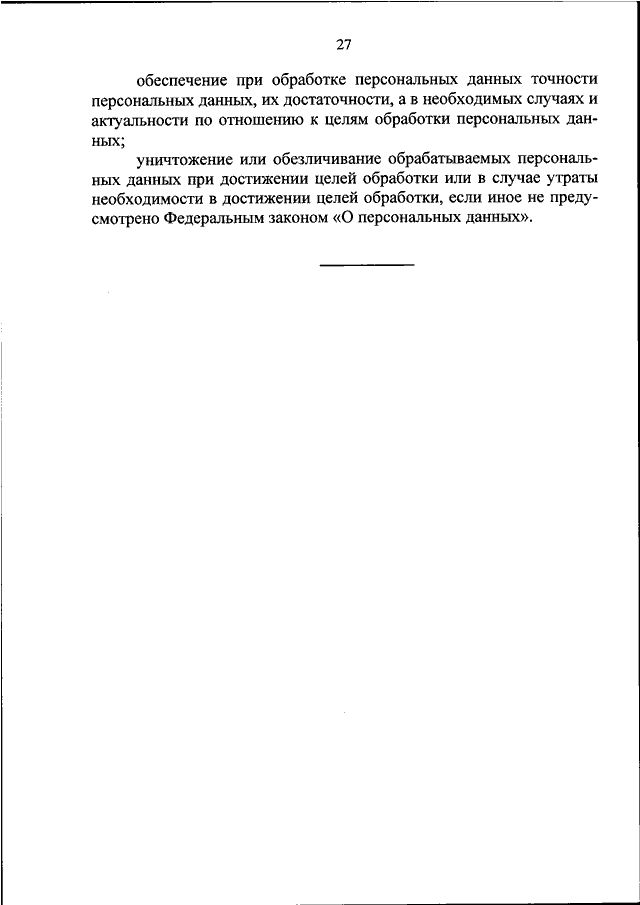 27

обеспечение при обработке персональных данных точности персональных данных, их достаточности, а в необходимых случаях и актуальности по отношению к целям обработки персональных данных;

уничтожение или обезличивание обрабатываемых персональных данных при достижении целей обработки или в случае утраты необходимости в достижении целей обработки, если иное не предусмотрено Федеральным законом «О персональных данных».